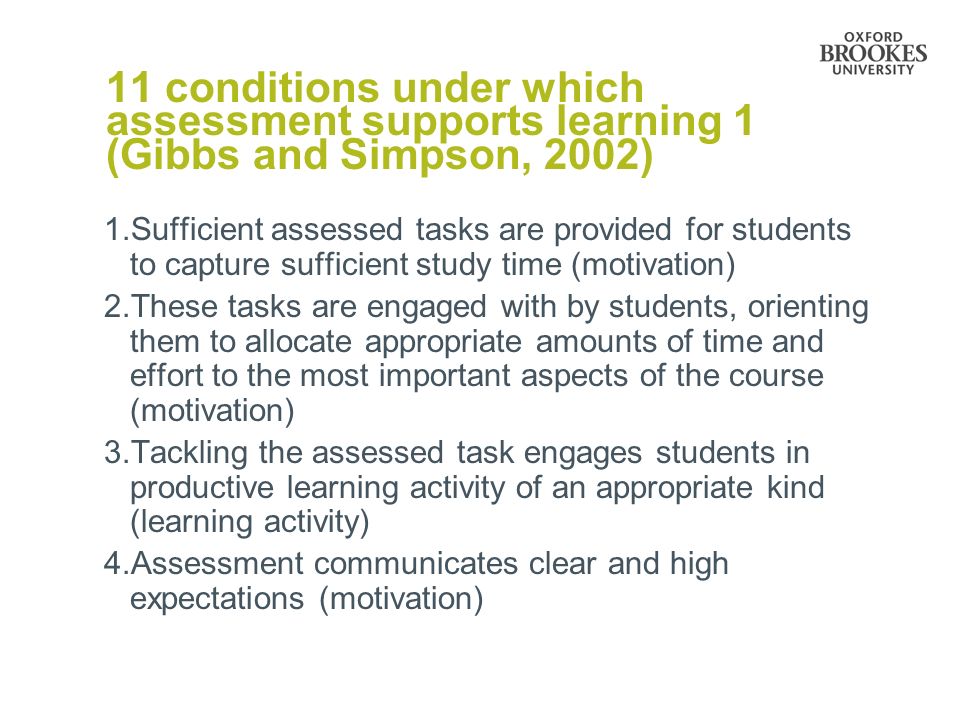 OXFORD
BROOKES
UNIVERSITY

11 conditions under which assessment supports learning 1 (Gibbs and Simpson, 2002)

1.Sufficient assessed tasks are provided for students to capture sufficient study time (motivation)

2.These tasks are engaged with by students, orienting them to allocate appropriate amounts of time and effort to the most important aspects of the course (motivation)

3.Tackling the assessed task engages students in productive learning activity of an appropriate kind (learning activity)

4.Assessment communicates clear and high expectations (motivation)